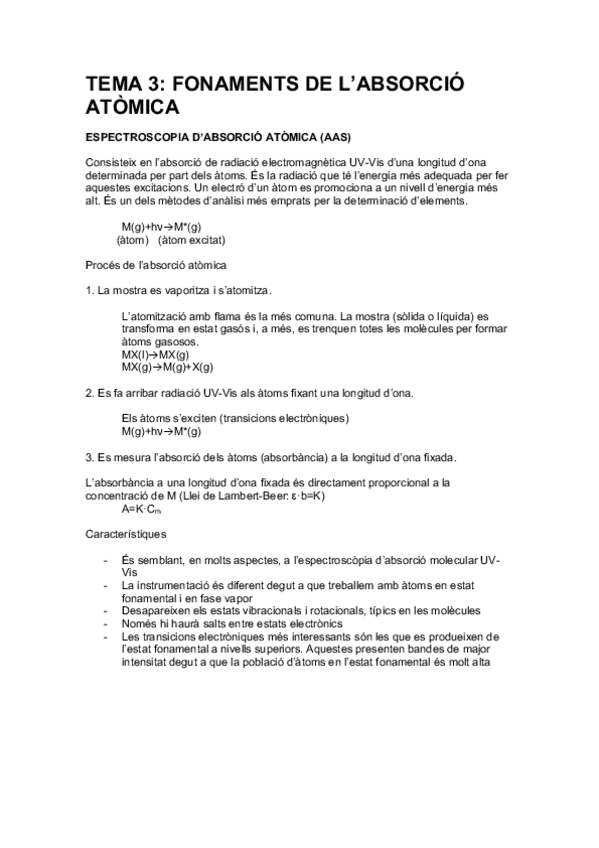 TEMA 3: FONAMENTS DE L'ABSORCIÓ ATÒMICA

ESPECTROSCOPIA D'ABSORCIÓ ATÒMICA (AAS)

Consisteix en l'absorció de radiació electromagnètica UV-Vis d'una longitud d'ona determinada per part dels àtoms. És la radiació que té l'energia més adequada per fer aquestes excitacions. Un electró d'un àtom es promociona a un nivell d'energia més alt. És un dels mètodes d'anàlisi més emprats per la determinació d'elements.

$M(g)+h\nu \rightarrow M^*(g)$
(àtom) (àtom excitat)

Procés de l'absorció atòmica

1. La mostra es vaporitza i s'atomitza.

L'atomització amb flama és la més comuna. La mostra (sòlida o líquida) es transforma en estat gasós i, a més, es trenquen totes les molècules per formar àtoms gasosos.
$MX(l) \rightarrow MX(g)$
$MX(g) \rightarrow M(g)+X(g)$

2. Es fa arribar radiació UV-Vis als àtoms fixant una longitud d'ona.

Els àtoms s'exciten (transicions electròniques)
$M(g)+h\nu \rightarrow M^*(g)$

3. Es mesura l'absorció dels àtoms (absorbància) a la longitud d'ona fixada.

L'absorbància a una longitud d'ona fixada és directament proporcional a la concentració de M (Llei de Lambert-Beer: $\varepsilon \cdot b=K$)
$A=K \cdot C_m$

Característiques

- És semblant, en molts aspectes, a l'espectroscòpia d'absorció molecular UV-Vis
- La instrumentació és diferent degut a que treballem amb àtoms en estat fonamental i en fase vapor
- Desapareixen els estats vibracionals i rotacionals, típics en les molècules
- Només hi haurà salts entre estats electrònics
- Les transicions electròniques més interessants són les que es produeixen de l'estat fonamental a nivells superiors. Aquestes presenten bandes de major intensitat degut a que la població d'àtoms en l'estat fonamental és molt alta